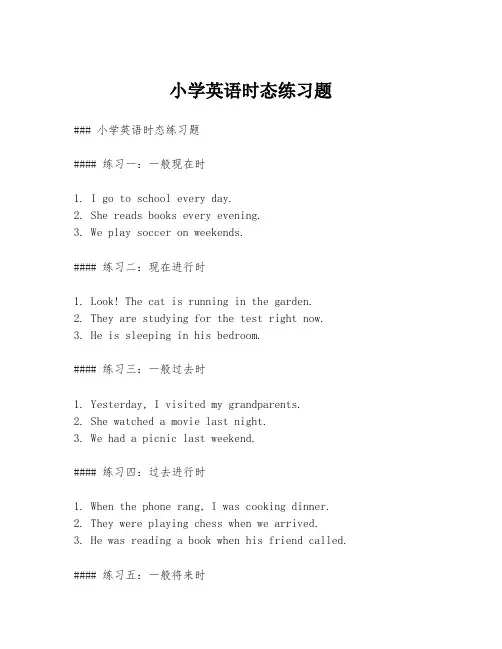 小学英语时态练习题

### 小学英语时态练习题

#### 练习一：一般现在时

1. I go to school every day.
2. She reads books every evening.
3. We play soccer on weekends.

#### 练习二：现在进行时

1. Look! The cat is running in the garden.
2. They are studying for the test right now.
3. He is sleeping in his bedroom.

#### 练习三：一般过去时

1. Yesterday, I visited my grandparents.
2. She watched a movie last night.
3. We had a picnic last weekend.

#### 练习四：过去进行时

1. When the phone rang, I was cooking dinner.
2. They were playing chess when we arrived.
3. He was reading a book when his friend called.

#### 练习五：一般将来时